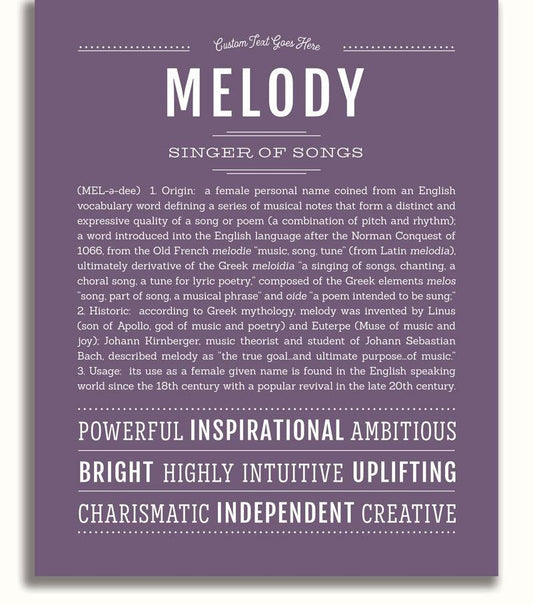 Custom Text Goes Here

MELODY

SINGER OF SONGS

(MEL-ə-dee) 1. Origin: a female personal name coined from an English vocabulary word defining a series of musical notes that form a distinct and expressive quality of a song or poem (a combination of pitch and rhythm); a word introduced into the English language after the Norman Conquest of 1066, from the Old French melodie "music, song, tune" (from Latin melodia), ultimately derivative of the Greek meloidia "a singing of songs, chanting, a choral song, a tune for lyric poetry," composed of the Greek elements melos "song, part of song, a musical phrase" and oide "a poem intended to be sung;" 2. Historic: according to Greek mythology, melody was invented by Linus (son of Apollo, god of music and poetry) and Euterpe (Muse of music and joy); Johann Kirnberger, music theorist and student of Johann Sebastian Bach, described melody as "the true goal...and ultimate purpose...of music." 3. Usage: its use as a female given name is found in the English speaking world since the 18th century with a popular revival in the late 20th century.

POWERFUL INSPIRATIONAL AMBITIOUS

BRIGHT HIGHLY INTUITIVE UPLIFTING

CHARISMATIC INDEPENDENT CREATIVE